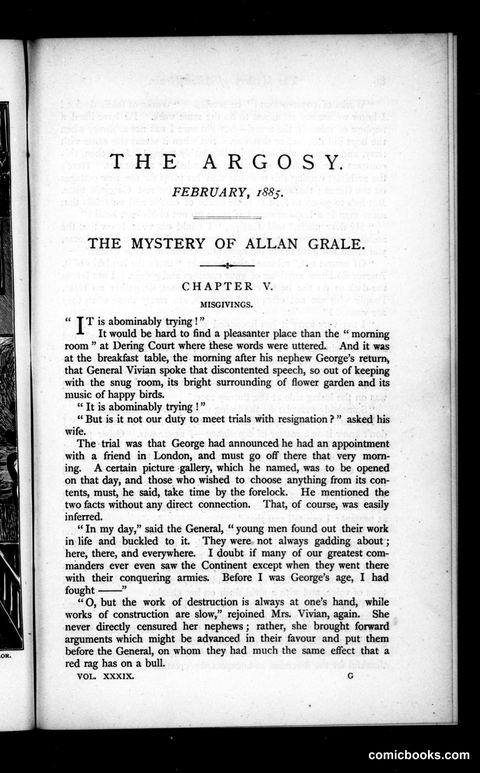 THE ARGOSY.

FEBRUARY, 1885.

THE MYSTERY OF ALLAN GRALE.

CHAPTER V.

MISGIVINGS.

"IT is abominably trying!"

It would be hard to find a pleasanter place than the "morning room" at Dering Court where these words were uttered. And it was at the breakfast table, the morning after his nephew George's return, that General Vivian spoke that discontented speech, so out of keeping with the snug room, its bright surrounding of flower garden and its music of happy birds.

"It is abominably trying!"

"But is it not our duty to meet trials with resignation?" asked his wife.

The trial was that George had announced he had an appointment with a friend in London, and must go off there that very morning. A certain picture gallery, which he named, was to be opened on that day, and those who wished to choose anything from its contents, must, he said, take time by the forelock. He mentioned the two facts without any direct connection. That, of course, was easily inferred.

"In my day," said the General, "young men found out their work in life and buckled to it. They were not always gadding about; here, there, and everywhere. I doubt if many of our greatest commanders ever even saw the Continent except when they went there with their conquering armies. Before I was George's age, I had fought ——"

"O, but the work of destruction is always at one's hand, while works of construction are slow," rejoined Mrs. Vivian, again. She never directly censured her nephews; rather, she brought forward arguments which might be advanced in their favour and put them before the General, on whom they had much the same effect that a red rag has on a bull.

VOL. XXXIX. G

comicbooks.com